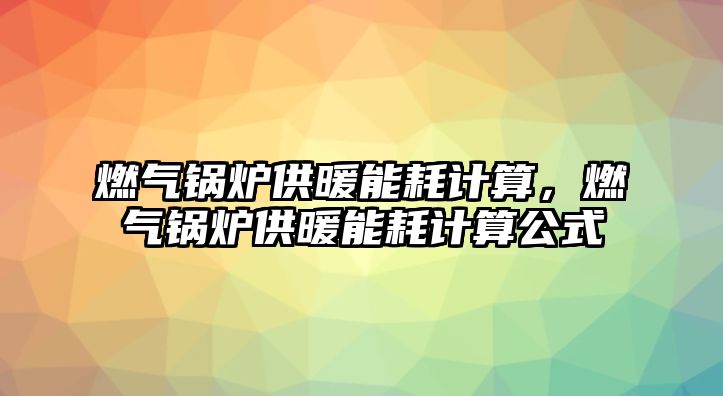 燃气锅炉供暖能耗计算，燃气锅炉供暖能耗计算公式